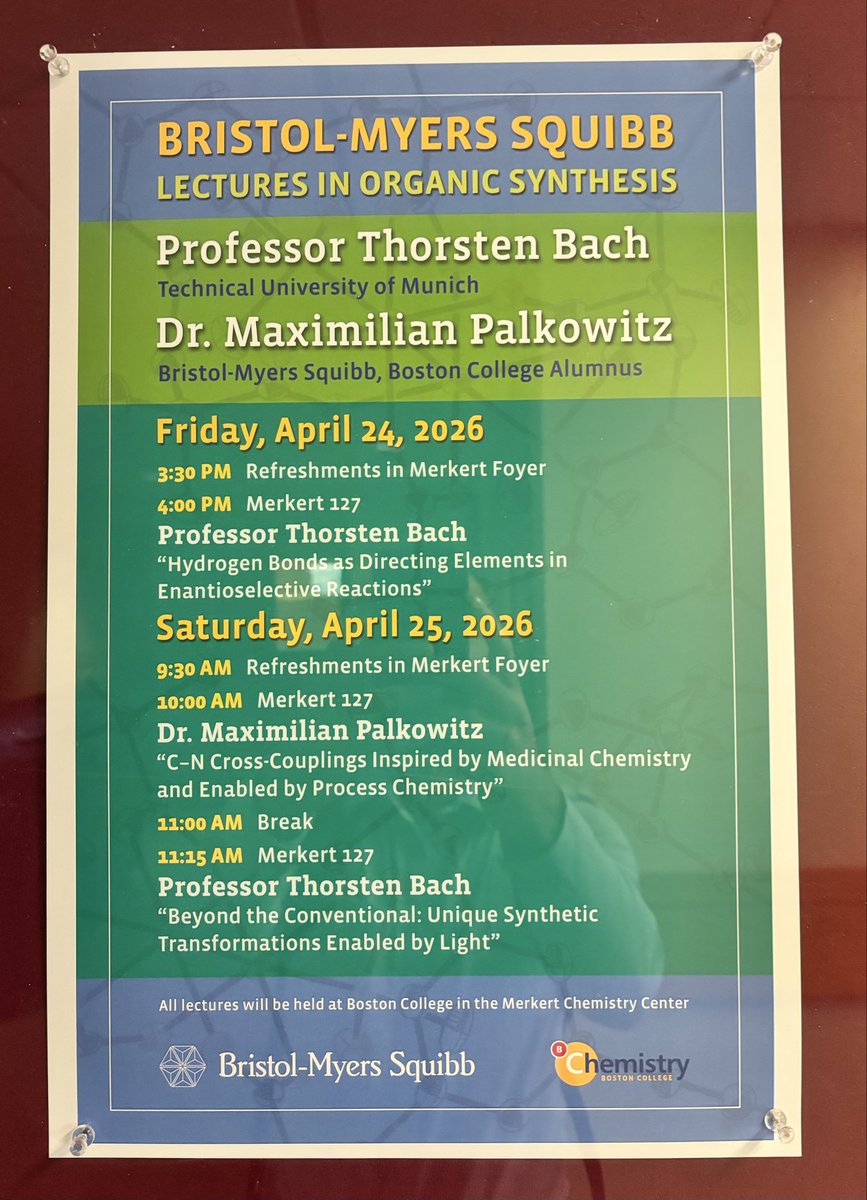 BRISTOL-MYERS SQUIBB
LECTURES IN ORGANIC SYNTHESIS

Professor Thorsten Bach
Technical University of Munich

Dr. Maximilian Palkowitz
Bristol-Myers Squibb, Boston College Alumnus

Friday, April 24, 2026

3:30 PM Refreshments in Merkert Foyer

4:00 PM Merkert 127

Professor Thorsten Bach
"Hydrogen Bonds as Directing Elements in Enantioselective Reactions"

Saturday, April 25, 2026

9:30 AM Refreshments in Merkert Foyer

10:00 AM Merkert 127

Dr. Maximilian Palkowitz
"C–N Cross-Couplings Inspired by Medicinal Chemistry and Enabled by Process Chemistry"

11:00 AM Break

11:15 AM Merkert 127

Professor Thorsten Bach
"Beyond the Conventional: Unique Synthetic Transformations Enabled by Light"

All lectures will be held at Boston College in the Merkert Chemistry Center

Bristol-Myers Squibb

Chemistry
BOSTON COLLEGE